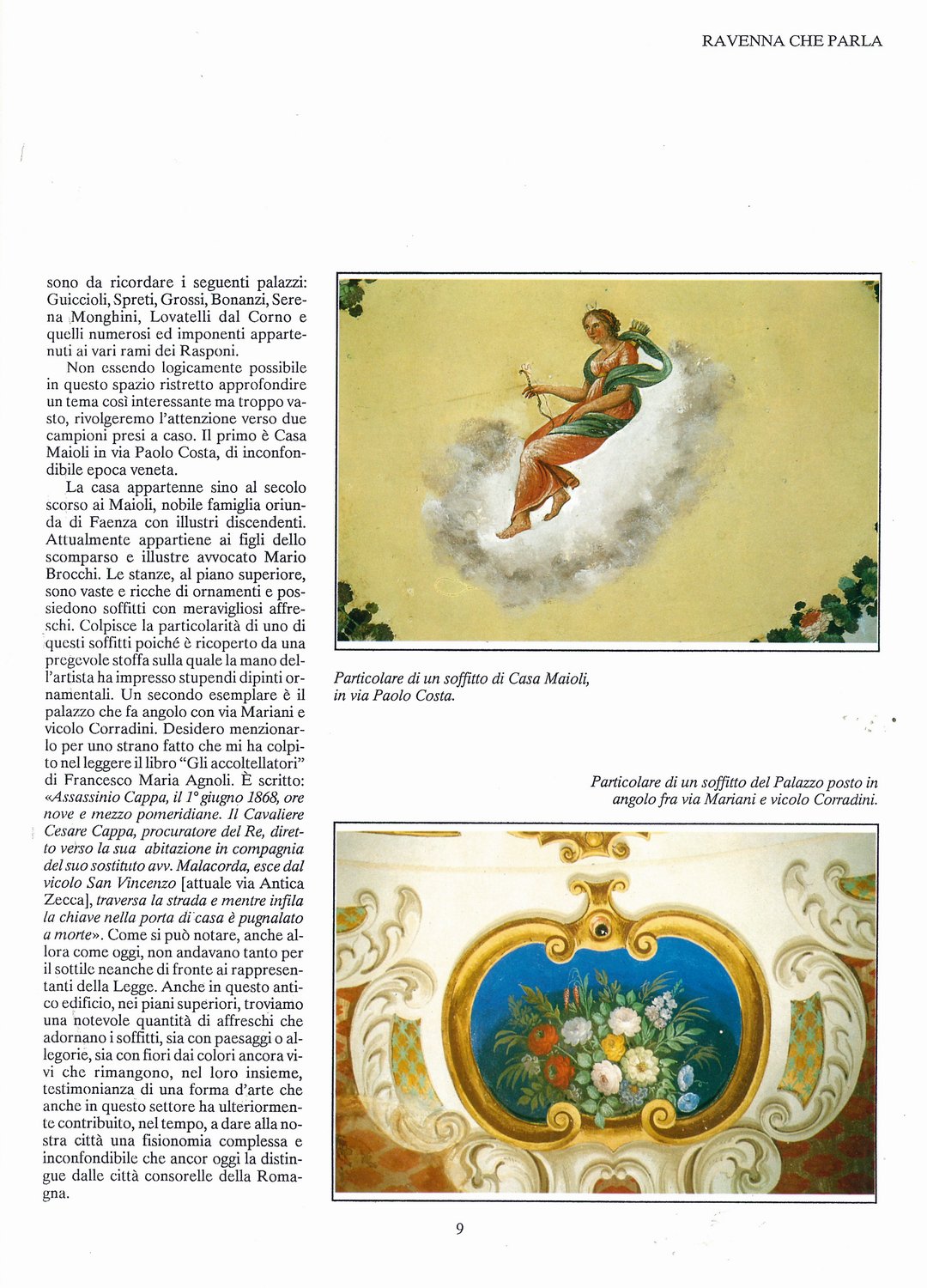 RAVENNA CHE PARLA

sono da ricordare i seguenti palazzi: Guiccioli, Spreti, Grossi, Bonanzi, Serena Monghini, Lovatelli dal Corno e quelli numerosi ed imponenti appartenuti ai vari rami dei Rasponi.

Non essendo logicamente possibile in questo spazio ristretto approfondire un tema così interessante ma troppo vasto, rivolgeremo l'attenzione verso due campioni presi a caso. Il primo è Casa Maioli in via Paolo Costa, di inconfondibile epoca veneta.

La casa appartenne sino al secolo scorso ai Maioli, nobile famiglia oriunda di Faenza con illustri discendenti. Attualmente appartiene ai figli dello scomparso e illustre avvocato Mario Brocchi. Le stanze, al piano superiore, sono vaste e ricche di ornamenti e possiedono soffitti con meravigliosi affreschi. Colpisce la particolarità di uno di questi soffitti poiché è ricoperto da una pregevole stoffa sulla quale la mano dell'artista ha impresso stupendi dipinti ornamentali. Un secondo esemplare è il palazzo che fa angolo con via Mariani e vicolo Corradini. Desidero menzionarlo per uno strano fatto che mi ha colpito nel leggere il libro "Gli accoltellatori" di Francesco Maria Agnoli. È scritto: «Assassinio Cappa, il 1° giugno 1868, ore nove e mezzo pomeridiane. Il Cavaliere Cesare Cappa, procuratore del Re, diretto verso la sua abitazione in compagnia del suo sostituto avv. Malacorda, esce dal vicolo San Vincenzo [attuale via Antica Zecca], traversa la strada e mentre infila la chiave nella porta di casa è pugnalato a morte». Come si può notare, anche allora come oggi, non andavano tanto per il sottile neanche di fronte ai rappresentanti della Legge. Anche in questo antico edificio, nei piani superiori, troviamo una notevole quantità di affreschi che adornano i soffitti, sia con paesaggi o allegorie, sia con fiori dai colori ancora vivi che rimangono, nel loro insieme, testimonianza di una forma d'arte che anche in questo settore ha ulteriormente contribuito, nel tempo, a dare alla nostra città una fisionomia complessa e inconfondibile che ancor oggi la distingue dalle città consorelle della Romagna.

Particolare di un soffitto di Casa Maioli, in via Paolo Costa.

Particolare di un soffitto del Palazzo posto in angolo fra via Mariani e vicolo Corradini.

9